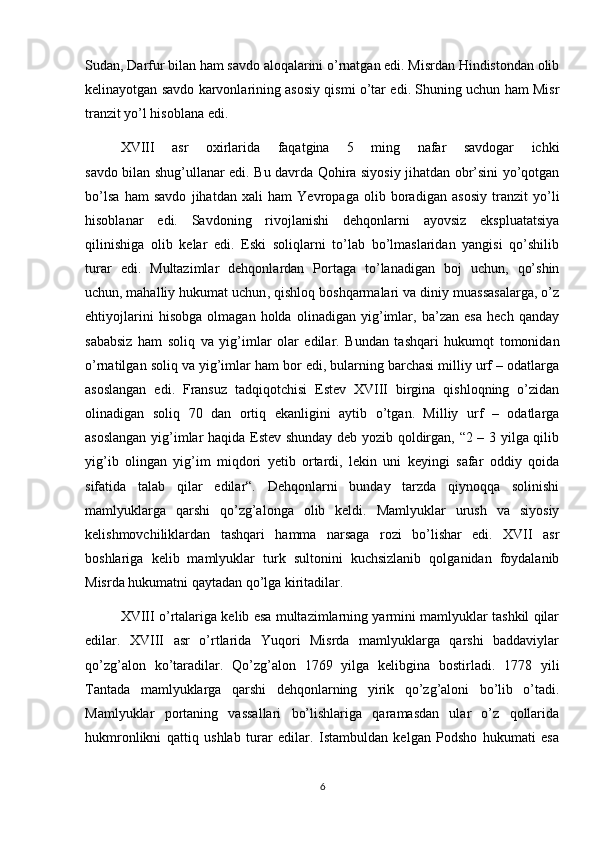 Sudan, Darfur bilan ham savdo aloqalarini o’rnatgan edi. Misrdan Hindistondan olib kelinayotgan savdo karvonlarining asosiy qismi o’tar edi. Shuning uchun ham Misr tranzit yo’l hisoblana edi.

XVIII asr oxirlarida faqatgina 5 ming nafar savdogar ichki savdo bilan shug’ullanar edi. Bu davrda Qohira siyosiy jihatdan obr’sini yo’qotgan bo’lsa ham savdo jihatdan xali ham Yevropaga olib boradigan asosiy tranzit yo’li hisoblanar edi. Savdoning rivojlanishi dehqonlarni ayovsiz ekspluatatsiya qilinishiga olib kelar edi. Eski soliqlarni to’lab bo’lmaslaridan yangisi qo’shilib turar edi. Multazimlar dehqonlardan Portaga to’lanadigan boj uchun, qo’shin uchun, mahalliy hukumat uchun, qishloq boshqarmalari va diniy muassasalarga, o’z ehtiyojlarini hisobga olmagan holda olinadigan yig’imlar, ba’zan esa hech qanday sababsiz ham soliq va yig’imlar olar edilar. Bundan tashqari hukumqt tomonidan o’rnatilgan soliq va yig’imlar ham bor edi, bularning barchasi milliy urf – odatlarga asoslangan edi. Fransuz tadqiqotchisi Estev XVIII birgina qishloqning o’zidan olinadigan soliq 70 dan ortiq ekanligini aytib o’tgan. Milliy urf – odatlarga asoslangan yig’imlar haqida Estev shunday deb yozib qoldirgan, “2 – 3 yilga qilib yig’ib olingan yig’im miqdori yetib ortardi, lekin uni keyingi safar oddiy qoida sifatida talab qilar edilar“. Dehqonlarni bunday tarzda qiynoqqa solinishi mamlyuklarga qarshi qo’zg’alonga olib keldi. Mamlyuklar urush va siyosiy kelishmovchiliklardan tashqari hamma narsaga rozi bo’lishar edi. XVII asr boshlariga kelib mamlyuklar turk sultonini kuchsizlanib qolganidan foydalanib Misrda hukumatni qaytadan qo’lga kiritadilar.

XVIII o’rtalariga kelib esa multazimlarning yarmini mamlyuklar tashkil qilar edilar. XVIII asr o’rtlarida Yuqori Misrda mamlyuklarga qarshi baddaviylar qo’zg’alon ko’taradilar. Qo’zg’alon 1769 yilga kelibgina bostirladi. 1778 yili Tantada mamlyuklarga qarshi dehqonlarning yirik qo’zg’aloni bo’lib o’tadi. Mamlyuklar portaning vassallari bo’lishlariga qaramasdan ular o’z qollarida hukmronlikni qattiq ushlab turar edilar. Istambuldan kelgan Podsho hukumati esa

6